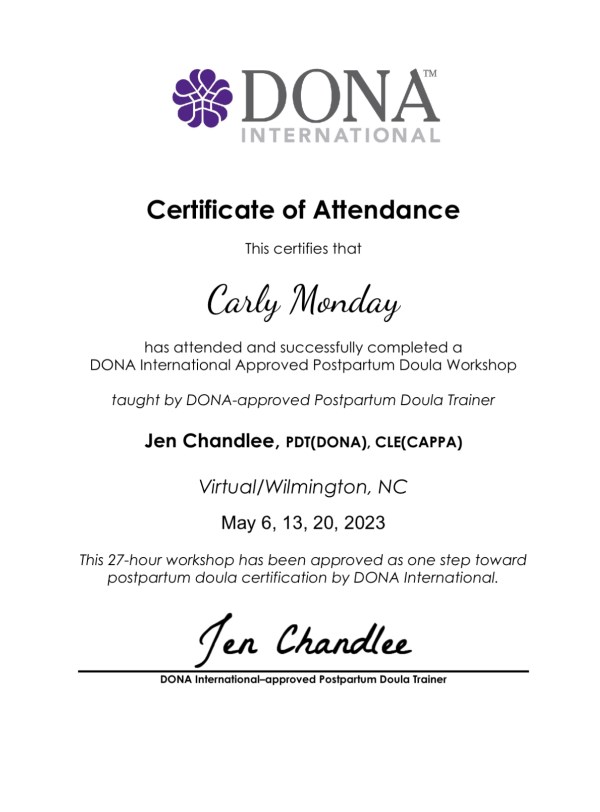 DONA™
INTERNATIONAL

Certificate of Attendance

This certifies that

Carly Monday

has attended and successfully completed a DONA International Approved Postpartum Doula Workshop

taught by DONA-approved Postpartum Doula Trainer

Jen Chandlee, PDT(DONA), CLE(CAPPA)

Virtual/Wilmington, NC

May 6, 13, 20, 2023

This 27-hour workshop has been approved as one step toward postpartum doula certification by DONA International.

Jen Chandlee

DONA International–approved Postpartum Doula Trainer